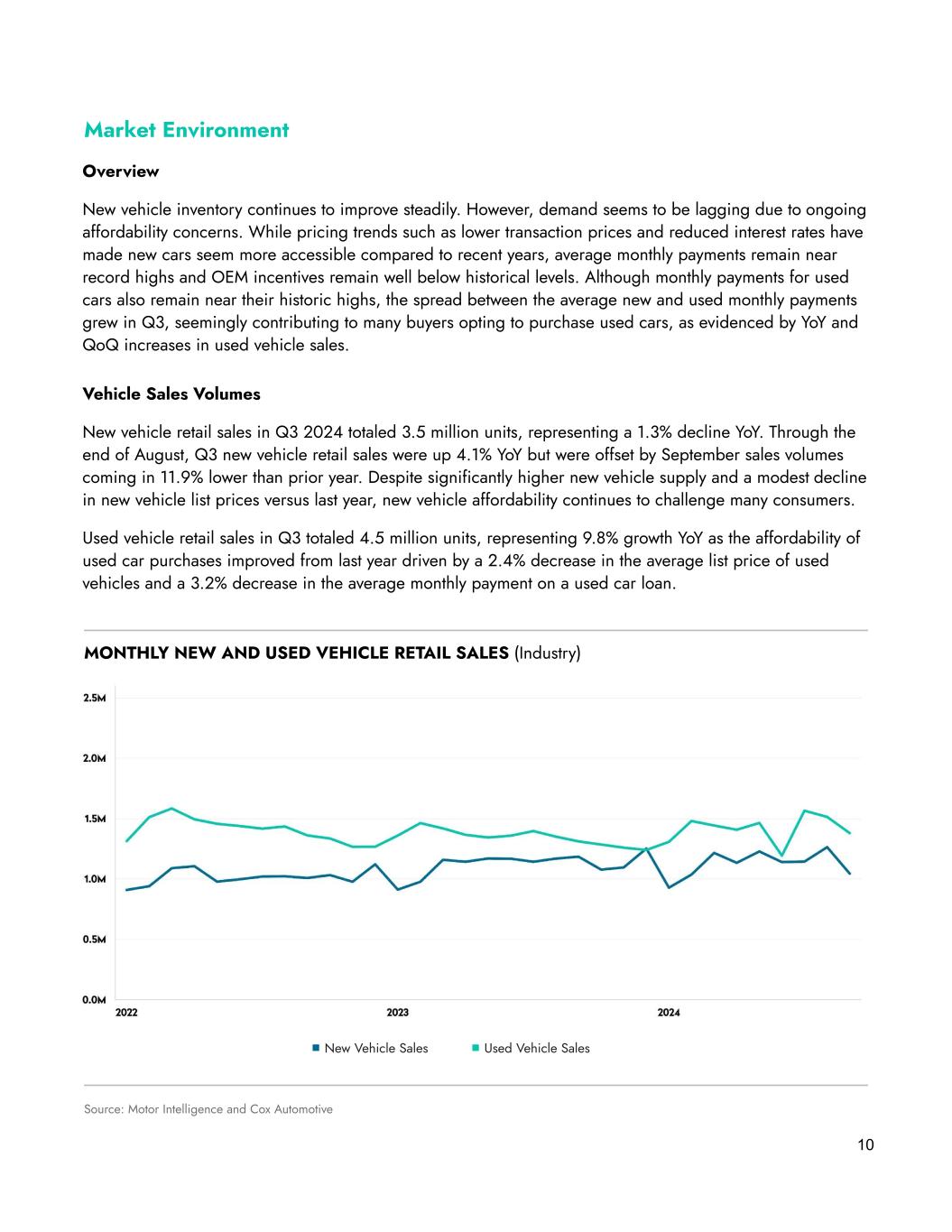 Market Environment

Overview

New vehicle inventory continues to improve steadily. However, demand seems to be lagging due to ongoing affordability concerns. While pricing trends such as lower transaction prices and reduced interest rates have made new cars seem more accessible compared to recent years, average monthly payments remain near record highs and OEM incentives remain well below historical levels. Although monthly payments for used cars also remain near their historic highs, the spread between the average new and used monthly payments grew in Q3, seemingly contributing to many buyers opting to purchase used cars, as evidenced by YoY and QoQ increases in used vehicle sales.

Vehicle Sales Volumes

New vehicle retail sales in Q3 2024 totaled 3.5 million units, representing a 1.3% decline YoY. Through the end of August, Q3 new vehicle retail sales were up 4.1% YoY but were offset by September sales volumes coming in 11.9% lower than prior year. Despite significantly higher new vehicle supply and a modest decline in new vehicle list prices versus last year, new vehicle affordability continues to challenge many consumers.

Used vehicle retail sales in Q3 totaled 4.5 million units, representing 9.8% growth YoY as the affordability of used car purchases improved from last year driven by a 2.4% decrease in the average list price of used vehicles and a 3.2% decrease in the average monthly payment on a used car loan.

MONTHLY NEW AND USED VEHICLE RETAIL SALES (Industry)

2.5M
2.0M
1.5M
1.0M
0.5M
0.0M
2022
2023
2024

New Vehicle Sales
Used Vehicle Sales

Source: Motor Intelligence and Cox Automotive

10